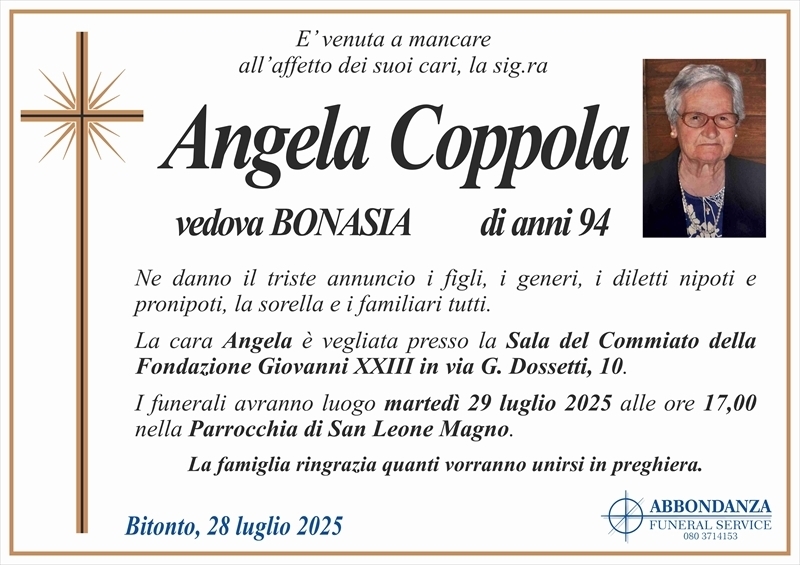 E' venuta a mancare
all'affetto dei suoi cari, la sig.ra

Angela Coppola

vedova BONASIA di anni 94

Ne danno il triste annuncio i figli, i generi, i diletti nipoti e pronipoti, la sorella e i familiari tutti.

La cara Angela è vegliata presso la Sala del Commiato della Fondazione Giovanni XXIII in via G. Dossetti, 10.

I funerali avranno luogo martedì 29 luglio 2025 alle ore 17,00 nella Parrocchia di San Leone Magno.

La famiglia ringrazia quanti vorranno unirsi in preghiera.

Bitonto, 28 luglio 2025

ABBONDANZA
FUNERAL SERVICE
080 3714153